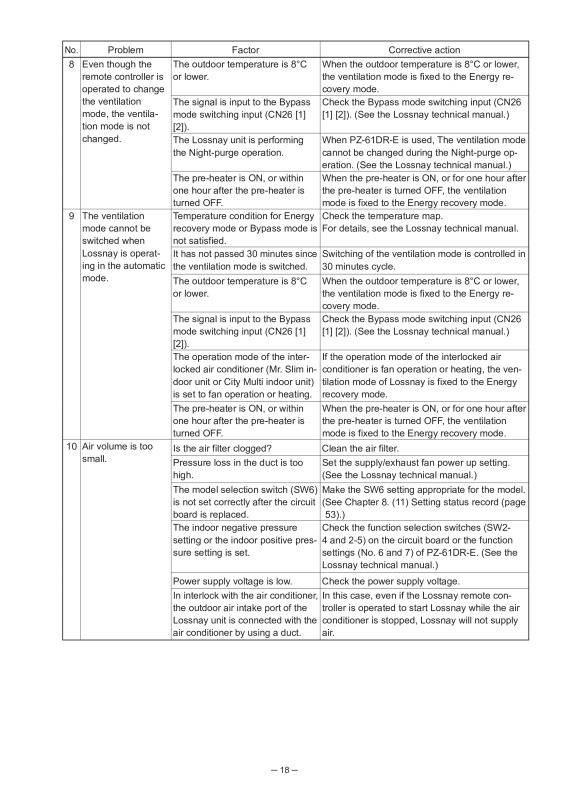 | No. | Problem | Factor | Corrective action |
|---|---|---|---|
| 8 | Even though the remote controller is operated to change the ventilation mode, the ventilation mode is not changed. | The outdoor temperature is 8°C or lower. | When the outdoor temperature is 8°C or lower, the ventilation mode is fixed to the Energy recovery mode. |
| | | The signal is input to the Bypass mode switching input (CN26 [1] [2]). | Check the Bypass mode switching input (CN26 [1] [2]). (See the Lossnay technical manual.) |
| | | The Lossnay unit is performing the Night-purge operation. | When PZ-61DR-E is used, The ventilation mode cannot be changed during the Night-purge operation. (See the Lossnay technical manual.) |
| | | The pre-heater is ON, or within one hour after the pre-heater is turned OFF. | When the pre-heater is ON, or for one hour after the pre-heater is turned OFF, the ventilation mode is fixed to the Energy recovery mode. |
| 9 | The ventilation mode cannot be switched when Lossnay is operating in the automatic mode. | Temperature condition for Energy recovery mode or Bypass mode is not satisfied. | Check the temperature map. For details, see the Lossnay technical manual. |
| | | It has not passed 30 minutes since the ventilation mode is switched. | Switching of the ventilation mode is controlled in 30 minutes cycle. |
| | | The outdoor temperature is 8°C or lower. | When the outdoor temperature is 8°C or lower, the ventilation mode is fixed to the Energy recovery mode. |
| | | The signal is input to the Bypass mode switching input (CN26 [1] [2]). | Check the Bypass mode switching input (CN26 [1] [2]). (See the Lossnay technical manual.) |
| | | The operation mode of the interlocked air conditioner (Mr. Slim indoor unit or City Multi indoor unit) is set to fan operation or heating. | If the operation mode of the interlocked air conditioner is fan operation or heating, the ventilation mode of Lossnay is fixed to the Energy recovery mode. |
| | | The pre-heater is ON, or within one hour after the pre-heater is turned OFF. | When the pre-heater is ON, or for one hour after the pre-heater is turned OFF, the ventilation mode is fixed to the Energy recovery mode. |
| 10 | Air volume is too small. | Is the air filter clogged? | Clean the air filter. |
| | | Pressure loss in the duct is too high. | Set the supply/exhaust fan power up setting. (See the Lossnay technical manual.) |
| | | The model selection switch (SW6) is not set correctly after the circuit board is replaced. | Make the SW6 setting appropriate for the model. (See Chapter 8. (11) Setting status record (page 53).) |
| | | The indoor negative pressure setting or the indoor positive pressure setting is set. | Check the function selection switches (SW2-4 and 2-5) on the circuit board or the function settings (No. 6 and 7) of PZ-61DR-E. (See the Lossnay technical manual.) |
| | | Power supply voltage is low. | Check the power supply voltage. |
| | | In interlock with the air conditioner, the outdoor air intake port of the Lossnay unit is connected with the air conditioner by using a duct. | In this case, even if the Lossnay remote controller is operated to start Lossnay while the air conditioner is stopped, Lossnay will not supply air. |

– 18 –